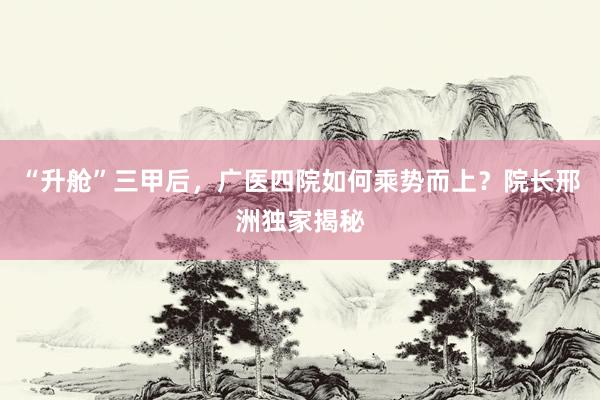 “升舱”三甲后，广医四院如何乘势而上？院长邢洲独家揭秘